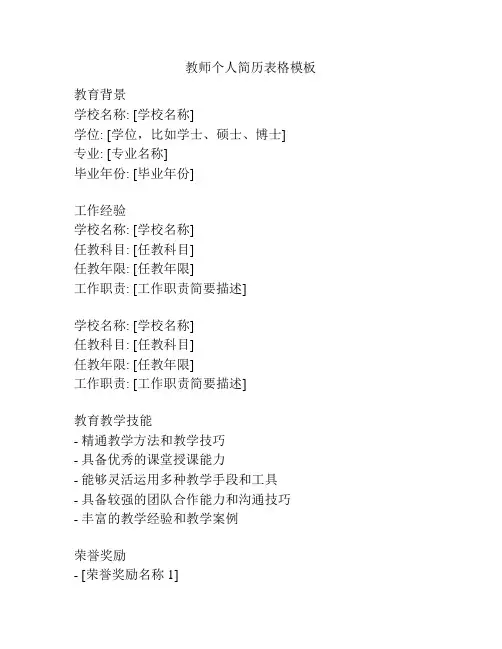 教师个人简历表格模板

教育背景
学校名称: [学校名称]
学位: [学位，比如学士、硕士、博士]
专业: [专业名称]
毕业年份: [毕业年份]

工作经验
学校名称: [学校名称]
任教科目: [任教科目]
任教年限: [任教年限]
工作职责: [工作职责简要描述]

学校名称: [学校名称]
任教科目: [任教科目]
任教年限: [任教年限]
工作职责: [工作职责简要描述]

教育教学技能
- 精通教学方法和教学技巧
- 具备优秀的课堂授课能力
- 能够灵活运用多种教学手段和工具
- 具备较强的团队合作能力和沟通技巧
- 丰富的教学经验和教学案例

荣誉奖励
- [荣誉奖励名称 1]